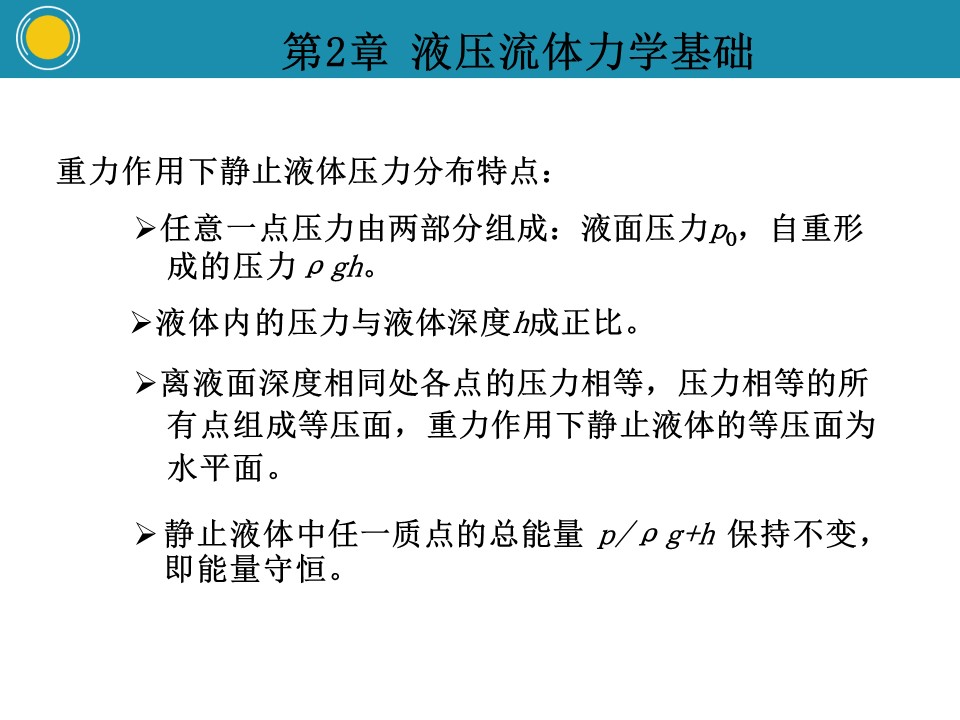 第2章 液压流体力学基础

重力作用下静止液体压力分布特点：

➢任意一点压力由两部分组成：液面压力$p_0$，自重形成的压力$\rho gh$。

➢液体内的压力与液体深度$h$成正比。

➢离液面深度相同处各点的压力相等，压力相等的所有点组成等压面，重力作用下静止液体的等压面为水平面。

➢静止液体中任一质点的总能量 $p/\rho g+h$ 保持不变，即能量守恒。